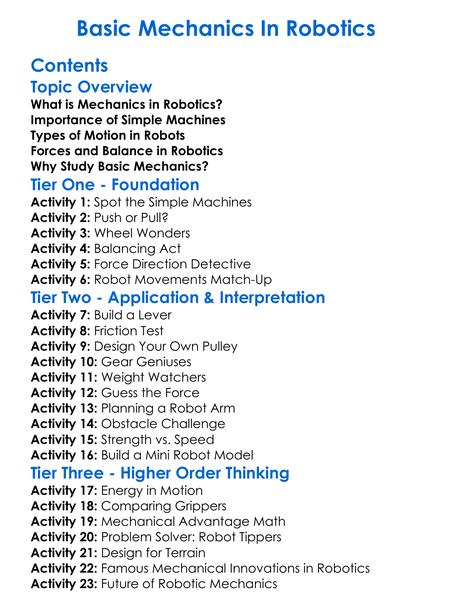 Basic Mechanics In Robotics

Contents

Topic Overview

What is Mechanics in Robotics?
Importance of Simple Machines
Types of Motion in Robots
Forces and Balance in Robotics
Why Study Basic Mechanics?

Tier One - Foundation

Activity 1: Spot the Simple Machines
Activity 2: Push or Pull?
Activity 3: Wheel Wonders
Activity 4: Balancing Act
Activity 5: Force Direction Detective
Activity 6: Robot Movements Match-Up

Tier Two - Application & Interpretation

Activity 7: Build a Lever
Activity 8: Friction Test
Activity 9: Design Your Own Pulley
Activity 10: Gear Geniuses
Activity 11: Weight Watchers
Activity 12: Guess the Force
Activity 13: Planning a Robot Arm
Activity 14: Obstacle Challenge
Activity 15: Strength vs. Speed
Activity 16: Build a Mini Robot Model

Tier Three - Higher Order Thinking

Activity 17: Energy in Motion
Activity 18: Comparing Grippers
Activity 19: Mechanical Advantage Math
Activity 20: Problem Solver: Robot Tippers
Activity 21: Design for Terrain
Activity 22: Famous Mechanical Innovations in Robotics
Activity 23: Future of Robotic Mechanics